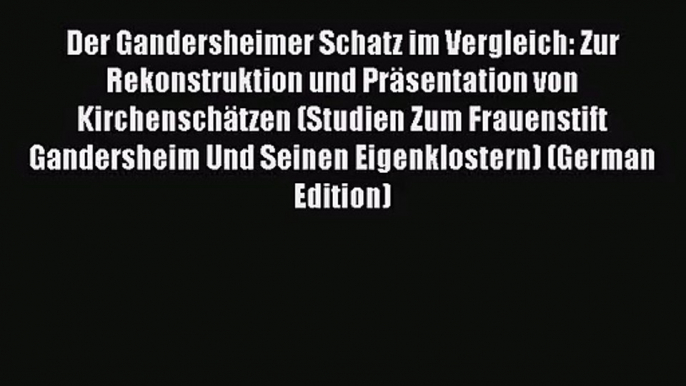 Der Gandersheimer Schatz im Vergleich: Zur Rekonstruktion und Präsentation von Kirchenschätzen (Studien Zum Frauenstift Gandersheim Und Seinen Eigenklostern) (German Edition)